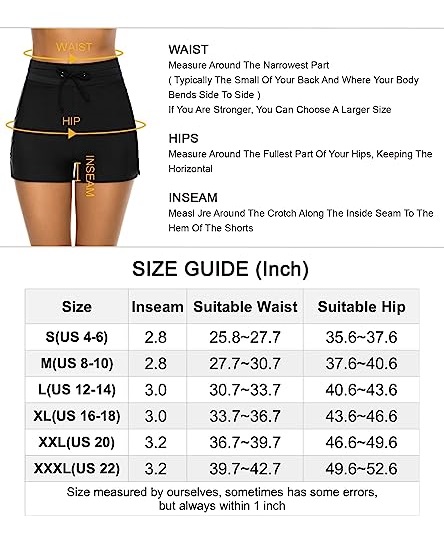 WAIST

HIP

INSEAM

WAIST

Measure Around The Narrowest Part ( Typically The Small Of Your Back And Where Your Body Bends Side To Side ) If You Are Stronger, You Can Choose A Larger Size

HIPS

Measure Around The Fullest Part Of Your Hips, Keeping The Horizontal

INSEAM

Measl Jre Around The Crotch Along The Inside Seam To The Hem Of The Shorts

SIZE GUIDE (Inch)

| Size | Inseam | Suitable Waist | Suitable Hip |
|---|---|---|---|
| S(US 4-6) | 2.8 | 25.8~27.7 | 35.6~37.6 |
| M(US 8-10) | 2.8 | 27.7~30.7 | 37.6~40.6 |
| L(US 12-14) | 3.0 | 30.7~33.7 | 40.6~43.6 |
| XL(US 16-18) | 3.0 | 33.7~36.7 | 43.6~46.6 |
| XXL(US 20) | 3.2 | 36.7~39.7 | 46.6~49.6 |
| XXXL(US 22) | 3.2 | 39.7~42.7 | 49.6~52.6 |

Size measured by ourselves, sometimes has some errors, but always within 1 inch